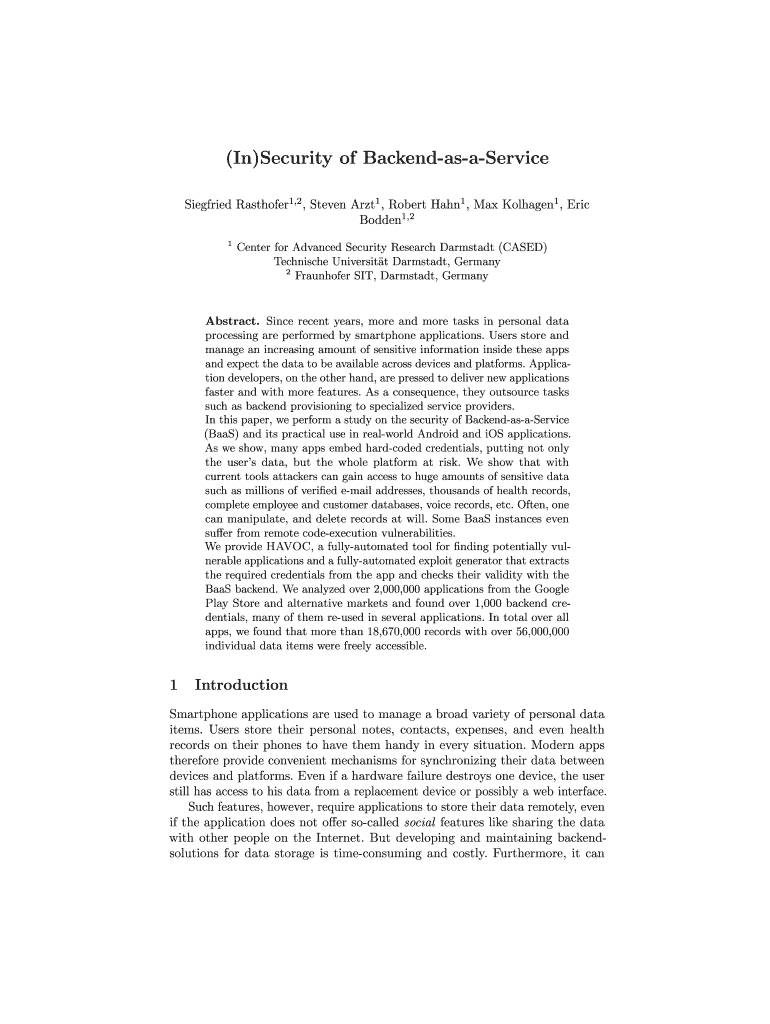 (In)Security of Backend-as-a-Service

Siegfried Rasthofer$^{1,2}$, Steven Arzt$^{1}$, Robert Hahn$^{1}$, Max Kolhagen$^{1}$, Eric Bodden$^{1,2}$

$^{1}$ Center for Advanced Security Research Darmstadt (CASED)
Technische Universität Darmstadt, Germany
$^{2}$ Fraunhofer SIT, Darmstadt, Germany

Abstract. Since recent years, more and more tasks in personal data processing are performed by smartphone applications. Users store and manage an increasing amount of sensitive information inside these apps and expect the data to be available across devices and platforms. Application developers, on the other hand, are pressed to deliver new applications faster and with more features. As a consequence, they outsource tasks such as backend provisioning to specialized service providers.
In this paper, we perform a study on the security of Backend-as-a-Service (BaaS) and its practical use in real-world Android and iOS applications. As we show, many apps embed hard-coded credentials, putting not only the user's data, but the whole platform at risk. We show that with current tools attackers can gain access to huge amounts of sensitive data such as millions of verified e-mail addresses, thousands of health records, complete employee and customer databases, voice records, etc. Often, one can manipulate, and delete records at will. Some BaaS instances even suffer from remote code-execution vulnerabilities.
We provide HAVOC, a fully-automated tool for finding potentially vulnerable applications and a fully-automated exploit generator that extracts the required credentials from the app and checks their validity with the BaaS backend. We analyzed over 2,000,000 applications from the Google Play Store and alternative markets and found over 1,000 backend credentials, many of them re-used in several applications. In total over all apps, we found that more than 18,670,000 records with over 56,000,000 individual data items were freely accessible.

1 Introduction

Smartphone applications are used to manage a broad variety of personal data items. Users store their personal notes, contacts, expenses, and even health records on their phones to have them handy in every situation. Modern apps therefore provide convenient mechanisms for synchronizing their data between devices and platforms. Even if a hardware failure destroys one device, the user still has access to his data from a replacement device or possibly a web interface.
Such features, however, require applications to store their data remotely, even if the application does not offer so-called social features like sharing the data with other people on the Internet. But developing and maintaining backend-solutions for data storage is time-consuming and costly. Furthermore, it can